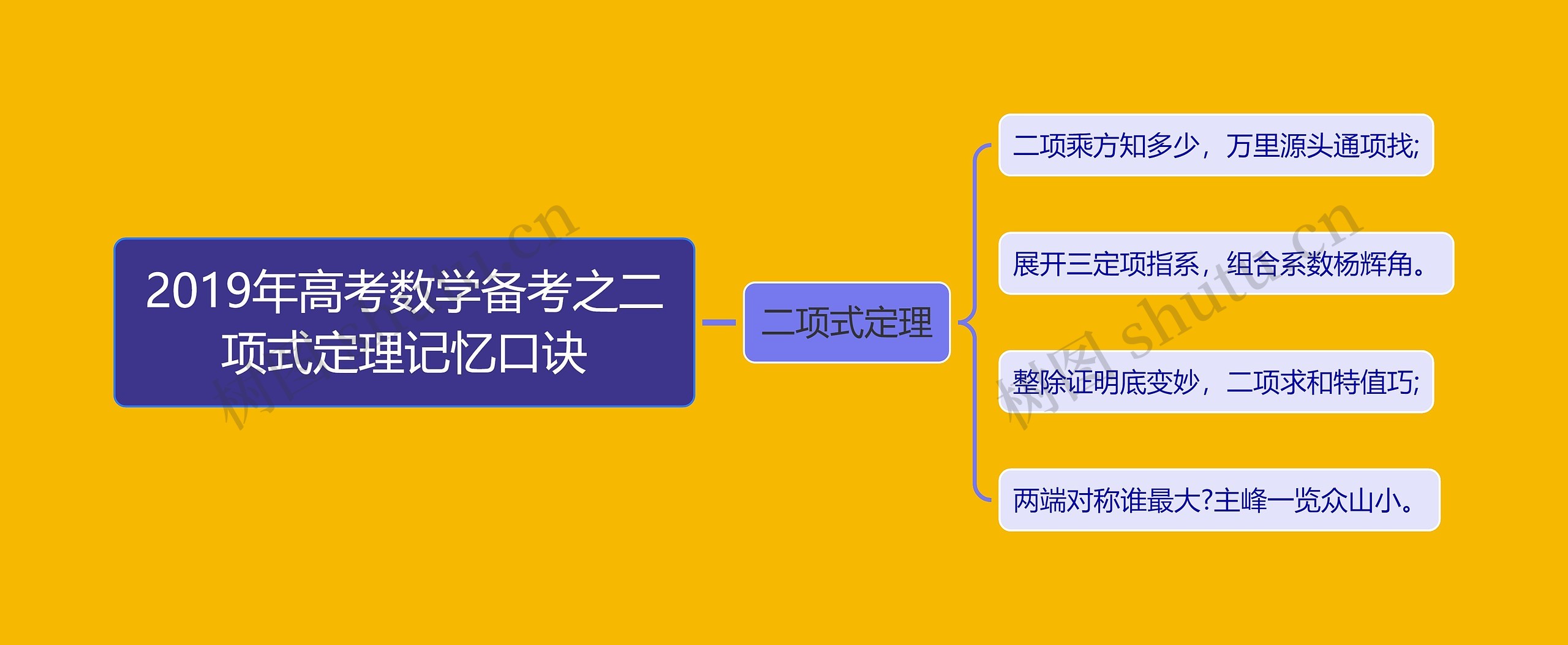 2019年高考数学备考之二项式定理记忆口诀

二项式定理

二项乘方知多少，万里源头通项找;

展开三定项指系，组合系数杨辉角。

整除证明底变妙，二项求和特值巧;

两端对称谁最大?主峰一览众山小。

树图 shutu.cn

树图 shutu.cn